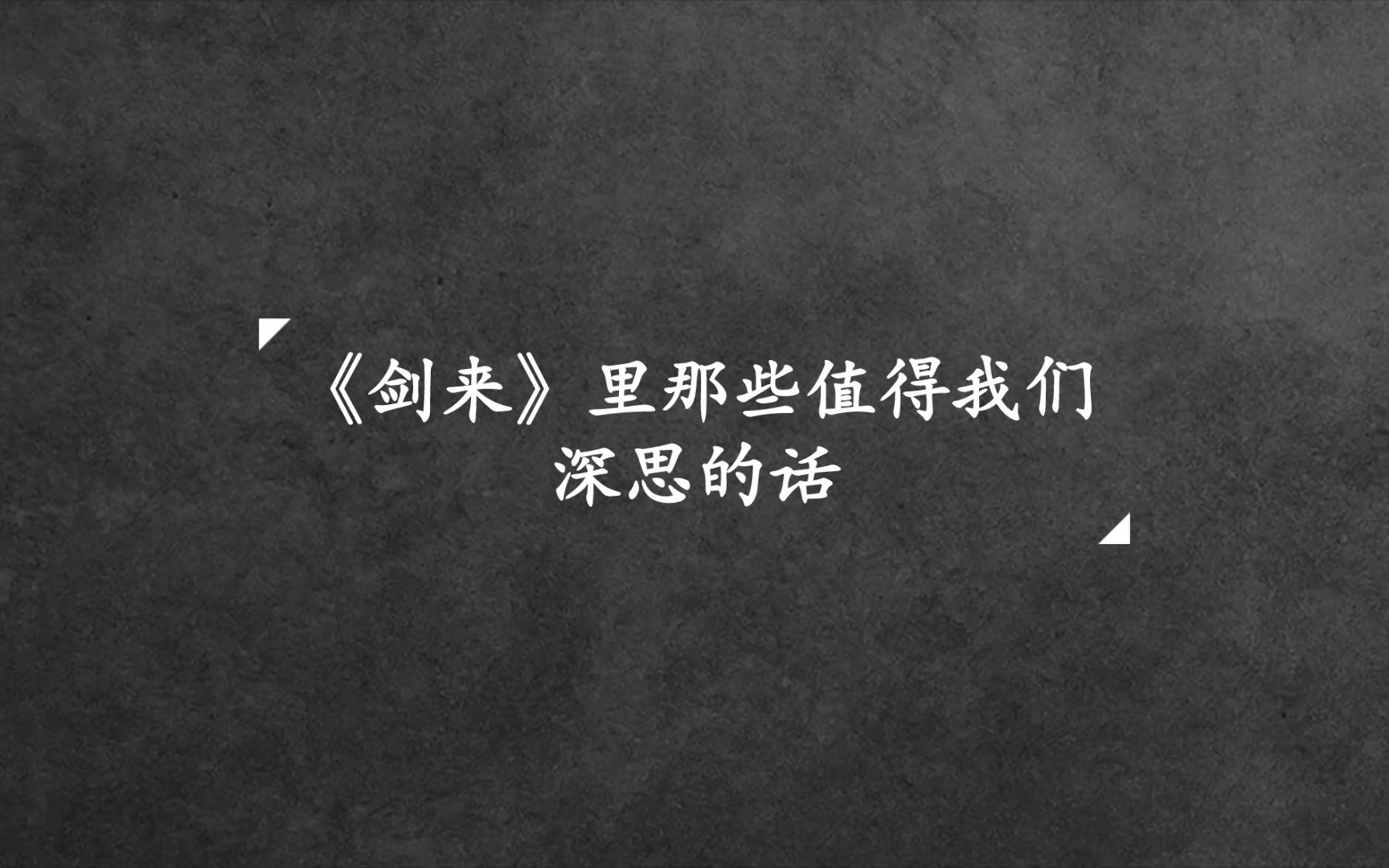 《剑来》里那些值得我们深思的话